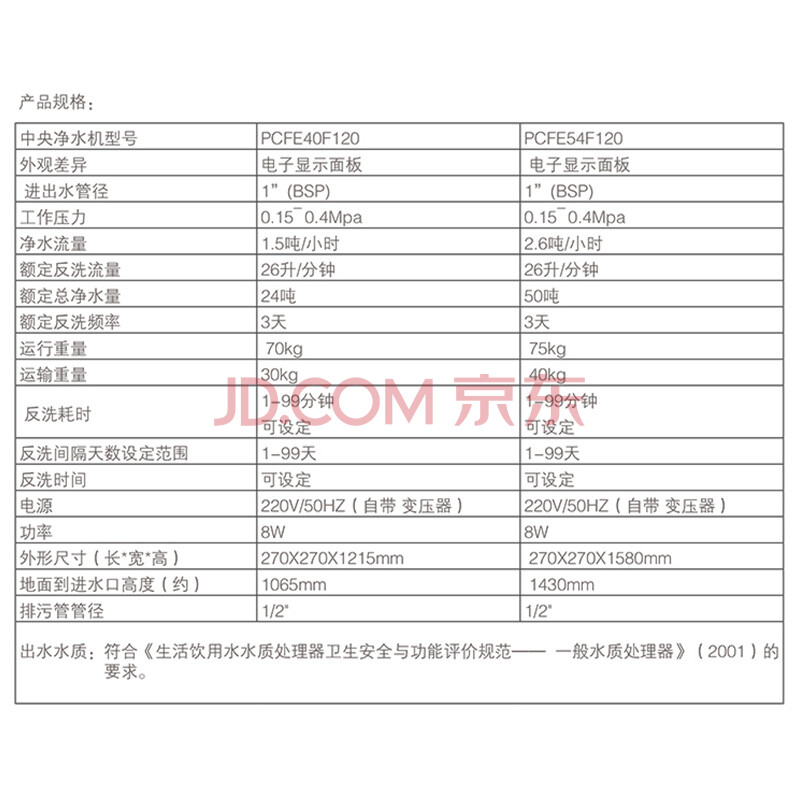 产品规格：

| 中央净水机型号 | PCFE40F120 | PCFE54F120 |
|---|---|---|
| 外观差异 | 电子显示面板 | 电子显示面板 |
| 进出水管径 | 1”（BSP） | 1”（BSP） |
| 工作压力 | 0.15~0.4Mpa | 0.15~0.4Mpa |
| 净水流量 | 1.5吨/小时 | 2.6吨/小时 |
| 额定反洗流量 | 26升/分钟 | 26升/分钟 |
| 额定总净水量 | 24吨 | 50吨 |
| 额定反洗频率 | 3天 | 3天 |
| 运行重量 | 70kg | 75kg |
| 运输重量 | 30kg | 40kg |
| 反洗耗时 | 1-99分钟 可设定 | 1-99分钟 可设定 |
| 反洗间隔天数设定范围 | 1-99天 | 1-99天 |
| 反洗时间 | 可设定 | 可设定 |
| 电源 | 220V/50HZ（自带 变压器） | 220V/50HZ（自带 变压器） |
| 功率 | 8W | 8W |
| 外形尺寸（长*宽*高） | 270X270X1215mm | 270X270X1580mm |
| 地面到进水口高度（约） | 1065mm | 1430mm |
| 排污管管径 | 1/2" | 1/2" |

出水水质：符合《生活饮用水水质处理器卫生安全与功能评价规范—— 一般水质处理器》（2001）的要求。

JD.COM 京东